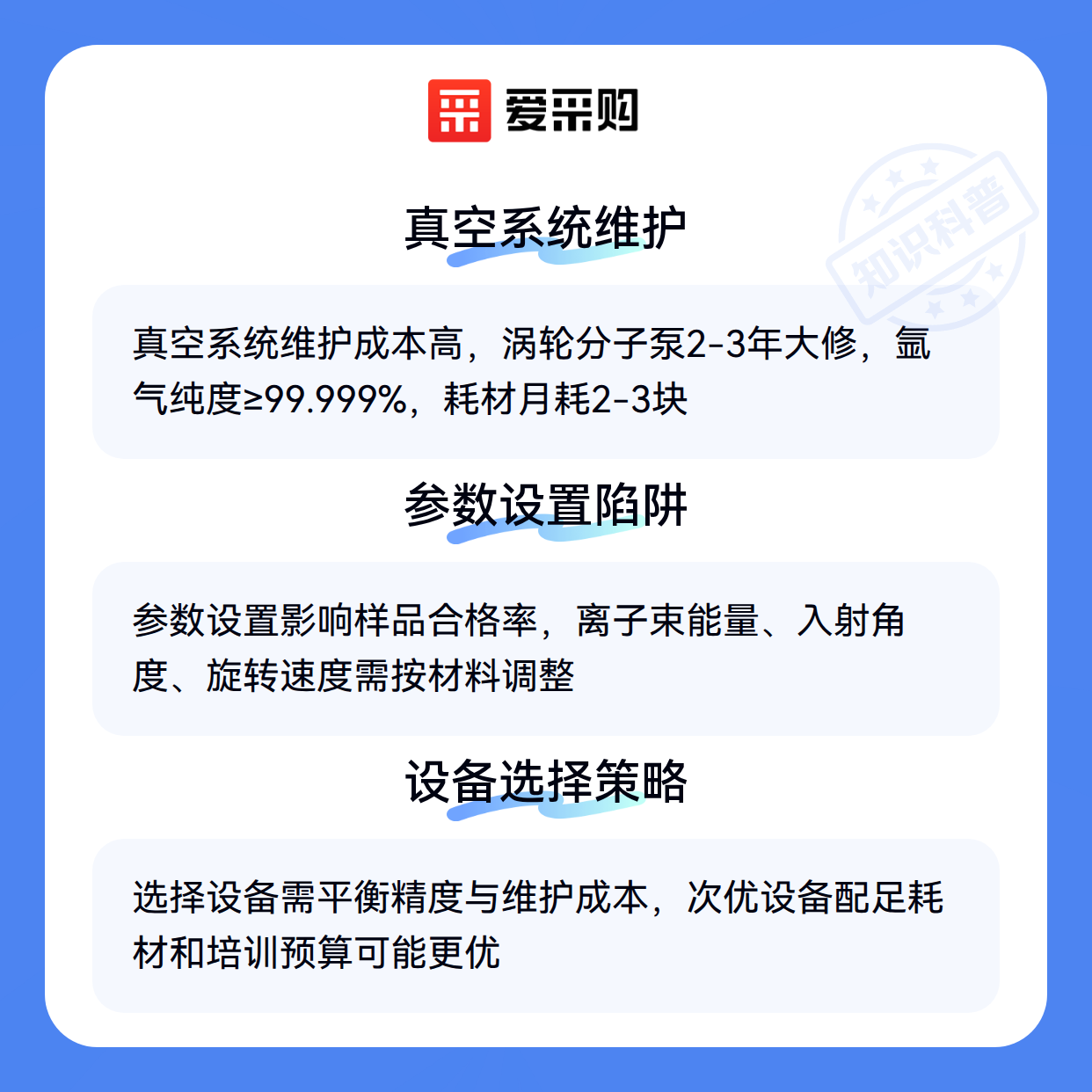 爱采购

真空系统维护

真空系统维护成本高，涡轮分子泵2-3年大修，氩气纯度≥99.999%，耗材月耗2-3块

参数设置陷阱

参数设置影响样品合格率，离子束能量、入射角度、旋转速度需按材料调整

设备选择策略

选择设备需平衡精度与维护成本，次优设备配足耗材和培训预算可能更优

知识科普